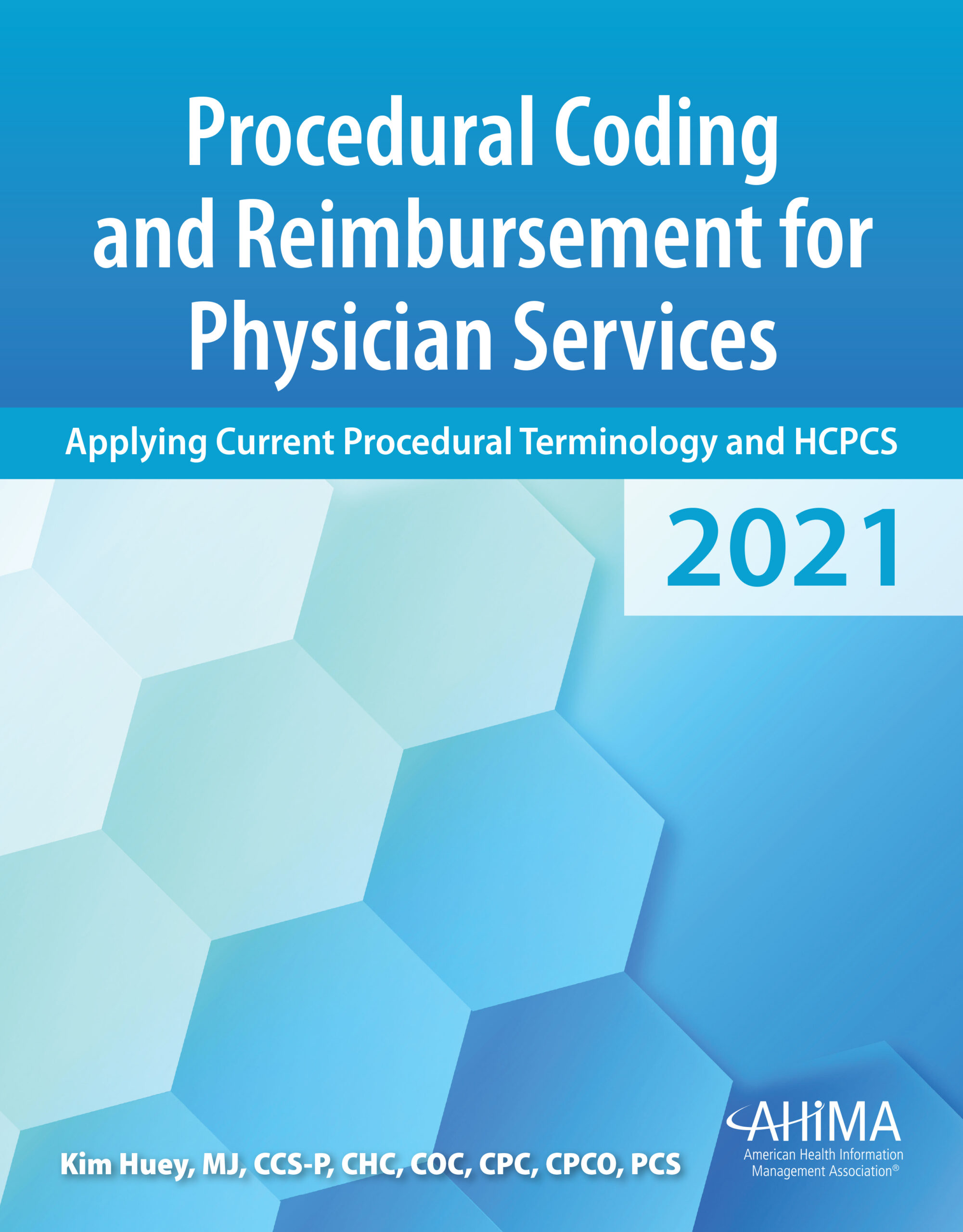 Procedural Coding and Reimbursement for Physician Services

Applying Current Procedural Terminology and HCPCS

2021

Kim Huey, MJ, CCS-P, CHC, COC, CPC, CPCO, PCS

AHIMA
American Health Information Management Association®